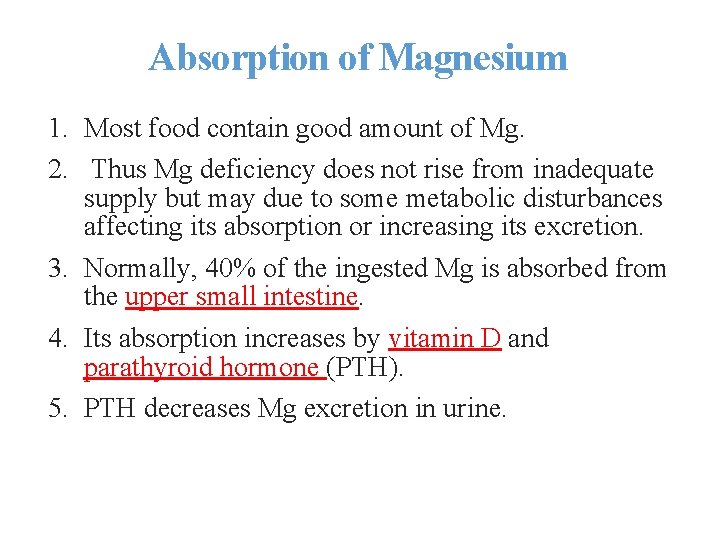 Absorption of Magnesium

1. Most food contain good amount of Mg.

2. Thus Mg deficiency does not rise from inadequate supply but may due to some metabolic disturbances affecting its absorption or increasing its excretion.

3. Normally, 40% of the ingested Mg is absorbed from the upper small intestine.

4. Its absorption increases by vitamin D and parathyroid hormone (PTH).

5. PTH decreases Mg excretion in urine.